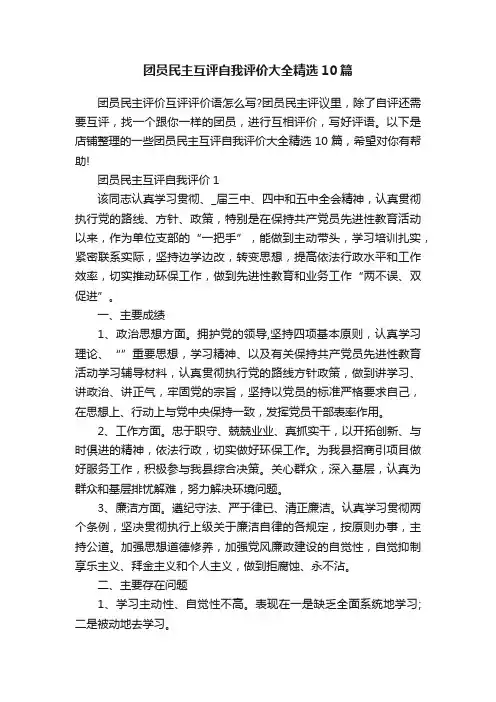 团员民主互评自我评价大全精选10篇

团员民主评价互评评价语怎么写?团员民主评议里，除了自评还需要互评，找一个跟你一样的团员，进行互相评价，写好评语。以下是店铺整理的一些团员民主互评自我评价大全精选10篇，希望对你有帮助!

团员民主互评自我评价1

该同志认真学习贯彻、_届三中、四中和五中全会精神，认真贯彻执行党的路线、方针、政策，特别是在保持共产党员先进性教育活动以来，作为单位支部的“一把手”，能做到主动带头，学习培训扎实，紧密联系实际，坚持边学边改，转变思想，提高依法行政水平和工作效率，切实推动环保工作，做到先进性教育和业务工作“两不误、双促进”。

一、主要成绩

1、政治思想方面。拥护党的领导,坚持四项基本原则，认真学习理论、“”重要思想，学习精神、以及有关保持共产党员先进性教育活动学习辅导材料，认真贯彻执行党的路线方针政策，做到讲学习、讲政治、讲正气，牢固党的宗旨，坚持以党员的标准严格要求自己，在思想上、行动上与党中央保持一致，发挥党员干部表率作用。

2、工作方面。忠于职守、兢兢业业、真抓实干，以开拓创新、与时俱进的精神，依法行政，切实做好环保工作。为我县招商引项目做好服务工作，积极参与我县综合决策。关心群众，深入基层，认真为群众和基层排忧解难，努力解决环境问题。

3、廉洁方面。遵纪守法、严于律已、清正廉洁。认真学习贯彻两个条例，坚决贯彻执行上级关于廉洁自律的各规定，按原则办事，主持公道。加强思想道德修养，加强党风廉政建设的自觉性，自觉抑制享乐主义、拜金主义和个人主义，做到拒腐蚀、永不沾。

二、主要存在问题

1、学习主动性、自觉性不高。表现在一是缺乏全面系统地学习;二是被动地去学习。